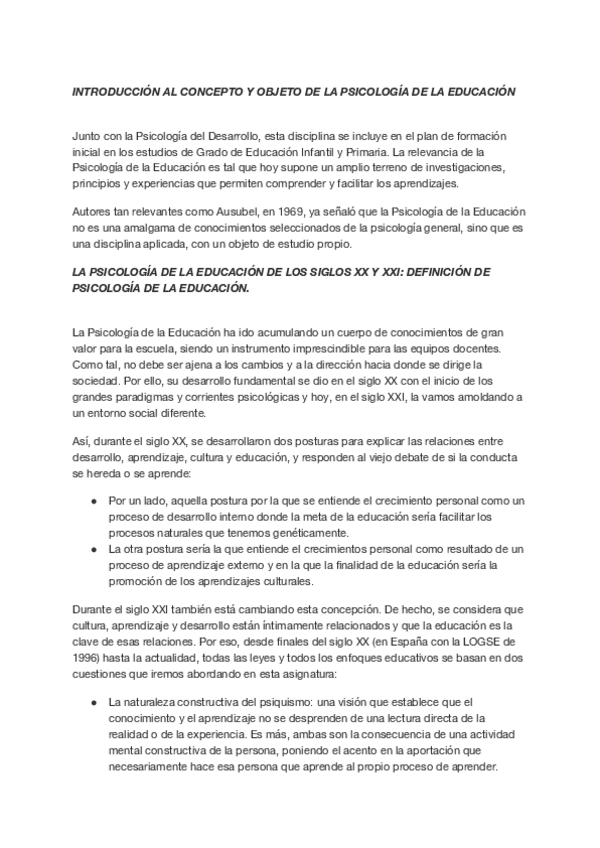 INTRODUCCIÓN AL CONCEPTO Y OBJETO DE LA PSICOLOGÍA DE LA EDUCACIÓN

Junto con la Psicología del Desarrollo, esta disciplina se incluye en el plan de formación inicial en los estudios de Grado de Educación Infantil y Primaria. La relevancia de la Psicología de la Educación es tal que hoy supone un amplio terreno de investigaciones, principios y experiencias que permiten comprender y facilitar los aprendizajes.

Autores tan relevantes como Ausubel, en 1969, ya señaló que la Psicología de la Educación no es una amalgama de conocimientos seleccionados de la psicología general, sino que es una disciplina aplicada, con un objeto de estudio propio.

LA PSICOLOGÍA DE LA EDUCACIÓN DE LOS SIGLOS XX Y XXI: DEFINICIÓN DE PSICOLOGÍA DE LA EDUCACIÓN.

La Psicología de la Educación ha ido acumulando un cuerpo de conocimientos de gran valor para la escuela, siendo un instrumento imprescindible para las equipos docentes. Como tal, no debe ser ajena a los cambios y a la dirección hacia donde se dirige la sociedad. Por ello, su desarrollo fundamental se dio en el siglo XX con el inicio de los grandes paradigmas y corrientes psicológicas y hoy, en el siglo XXI, la vamos amoldando a un entorno social diferente.

Así, durante el siglo XX, se desarrollaron dos posturas para explicar las relaciones entre desarrollo, aprendizaje, cultura y educación, y responden al viejo debate de si la conducta se hereda o se aprende:

● Por un lado, aquella postura por la que se entiende el crecimiento personal como un proceso de desarrollo interno donde la meta de la educación sería facilitar los procesos naturales que tenemos genéticamente.
● La otra postura sería la que entiende el crecimientos personal como resultado de un proceso de aprendizaje externo y en la que la finalidad de la educación sería la promoción de los aprendizajes culturales.

Durante el siglo XXI también está cambiando esta concepción. De hecho, se considera que cultura, aprendizaje y desarrollo están íntimamente relacionados y que la educación es la clave de esas relaciones. Por eso, desde finales del siglo XX (en España con la LOGSE de 1996) hasta la actualidad, todas las leyes y todos los enfoques educativos se basan en dos cuestiones que iremos abordando en esta asignatura:

● La naturaleza constructiva del psiquismo: una visión que establece que el conocimiento y el aprendizaje no se desprenden de una lectura directa de la realidad o de la experiencia. Es más, ambas son la consecuencia de una actividad mental constructiva de la persona, poniendo el acento en la aportación que necesariamente hace esa persona que aprende al propio proceso de aprender.